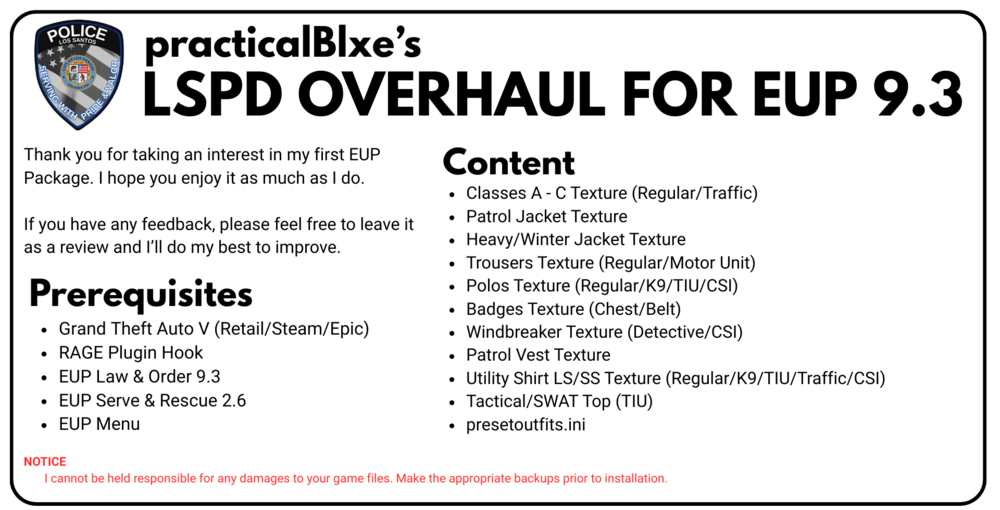 POLICE
LOS SANTOS
SERVING WITH PRIDE & VALOR

practicalBlxe's
LSPD OVERHAUL FOR EUP 9.3

Thank you for taking an interest in my first EUP Package. I hope you enjoy it as much as I do.

If you have any feedback, please feel free to leave it as a review and I'll do my best to improve.

Prerequisites
- Grand Theft Auto V (Retail/Steam/Epic)
- RAGE Plugin Hook
- EUP Law & Order 9.3
- EUP Serve & Rescue 2.6
- EUP Menu

Content
- Classes A - C Texture (Regular/Traffic)
- Patrol Jacket Texture
- Heavy/Winter Jacket Texture
- Trousers Texture (Regular/Motor Unit)
- Polos Texture (Regular/K9/TIU/CSI)
- Badges Texture (Chest/Belt)
- Windbreaker Texture (Detective/CSI)
- Patrol Vest Texture
- Utility Shirt LS/SS Texture (Regular/K9/TIU/Traffic/CSI)
- Tactical/SWAT Top (TIU)
- presetoutfits.ini

NOTICE
I cannot be held responsible for any damages to your game files. Make the appropriate backups prior to installation.